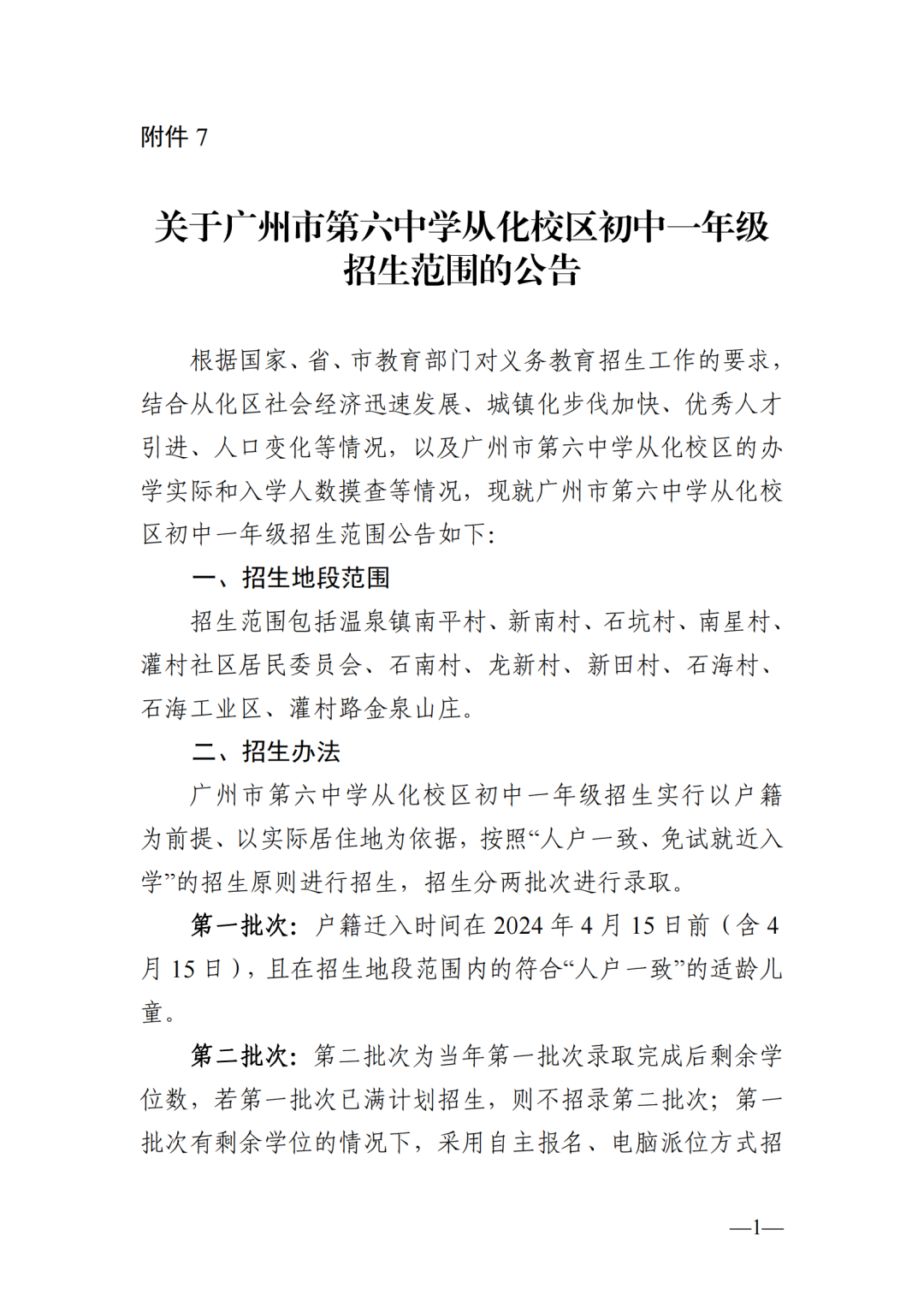 附件 7

关于广州市第六中学从化校区初中一年级招生范围的公告

根据国家、省、市教育部门对义务教育招生工作的要求，结合从化区社会经济迅速发展、城镇化步伐加快、优秀人才引进、人口变化等情况，以及广州市第六中学从化校区的办学实际和入学人数摸查等情况，现就广州市第六中学从化校区初中一年级招生范围公告如下：

一、招生地段范围

招生范围包括温泉镇南平村、新南村、石坑村、南星村、灌村社区居民委员会、石南村、龙新村、新田村、石海村、石海工业区、灌村路金泉山庄。

二、招生办法

广州市第六中学从化校区初中一年级招生实行以户籍为前提、以实际居住地为依据，按照“人户一致、免试就近入学”的招生原则进行招生，招生分两批次进行录取。

第一批次：户籍迁入时间在 2024 年 4 月 15 日前（含 4 月 15 日），且在招生地段范围内的符合“人户一致”的适龄儿童。

第二批次：第二批次为当年第一批次录取完成后剩余学位数，若第一批次已满计划招生，则不招录第二批次；第一批次有剩余学位的情况下，采用自主报名、电脑派位方式招

—1—